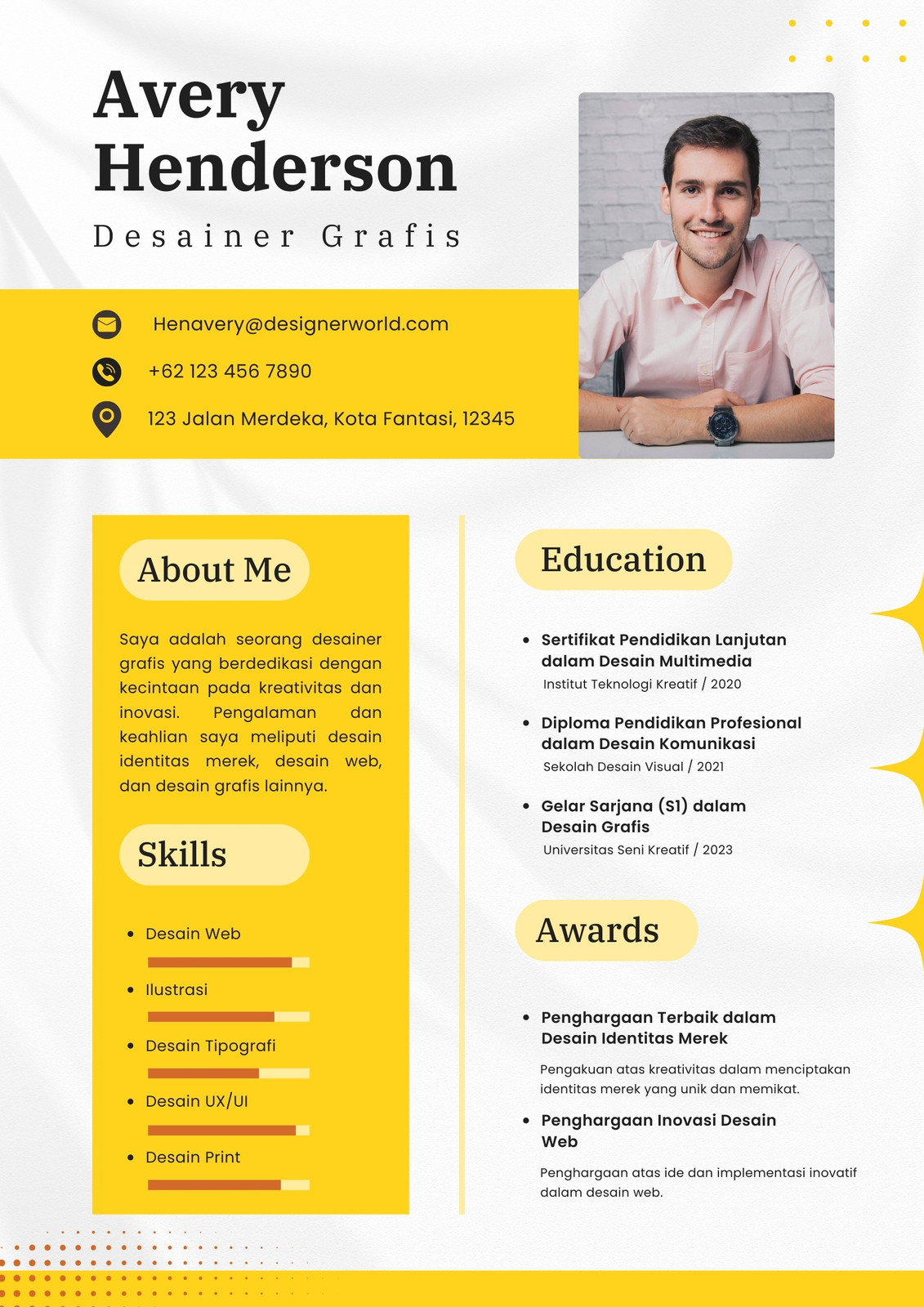 Avery Henderson

Desainer Grafis

Henavery@designerworld.com

+62 123 456 7890

123 Jalan Merdeka, Kota Fantasi, 12345

About Me

Saya adalah seorang desainer grafis yang berdedikasi dengan kecintaan pada kreativitas dan inovasi. Pengalaman dan keahlian saya meliputi desain identitas merek, desain web, dan desain grafis lainnya.

Skills

- Desain Web
- Ilustrasi
- Desain Tipografi
- Desain UX/UI
- Desain Print

Education

- Sertifikat Pendidikan Lanjutan dalam Desain Multimedia
Institut Teknologi Kreatif / 2020
- Diploma Pendidikan Profesional dalam Desain Komunikasi
Sekolah Desain Visual / 2021
- Gelar Sarjana (S1) dalam Desain Grafis
Universitas Seni Kreatif / 2023

Awards

- Penghargaan Terbaik dalam Desain Identitas Merek
Pengakuan atas kreativitas dalam menciptakan identitas merek yang unik dan memikat.
- Penghargaan Inovasi Desain Web
Penghargaan atas ide dan implementasi inovatif dalam desain web.